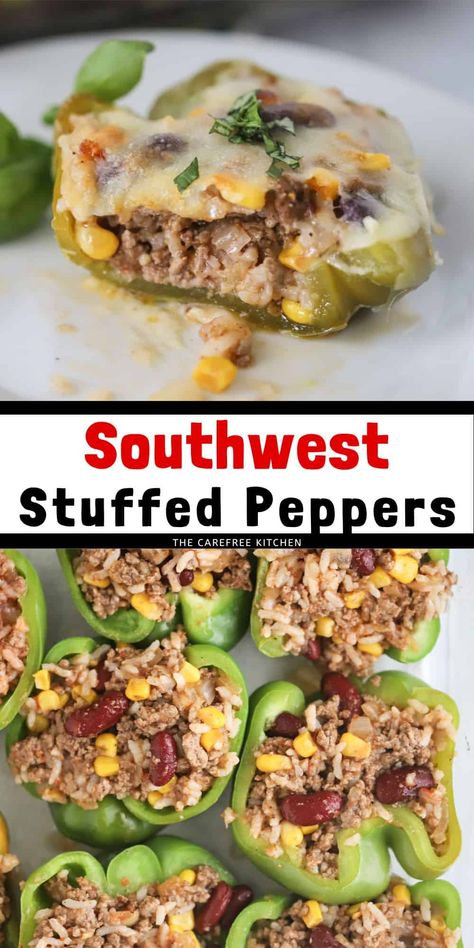 Southwest
Stuffed Peppers
THE CAREFREE KITCHEN